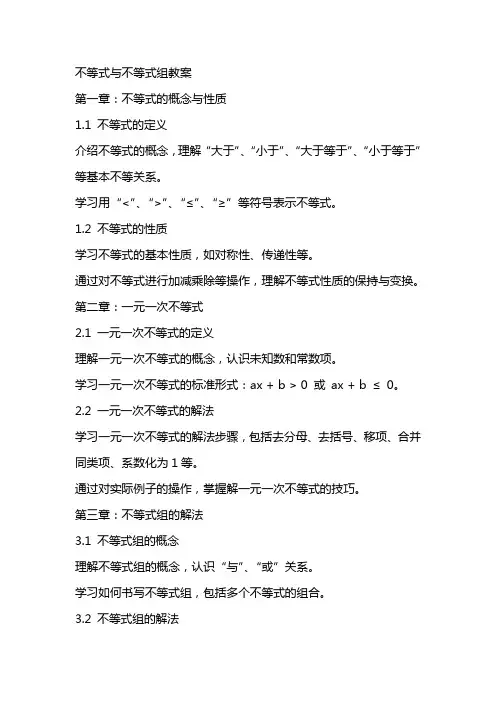 不等式与不等式组教案

第一章：不等式的概念与性质

1.1 不等式的定义

介绍不等式的概念，理解“大于”、“小于”、“大于等于”、“小于等于”等基本不等关系。

学习用“<”、“>”、“≤”、“≥”等符号表示不等式。

1.2 不等式的性质

学习不等式的基本性质，如对称性、传递性等。

通过对不等式进行加减乘除等操作，理解不等式性质的保持与变换。

第二章：一元一次不等式

2.1 一元一次不等式的定义

理解一元一次不等式的概念，认识未知数和常数项。

学习一元一次不等式的标准形式：$ax + b > 0$ 或 $ax + b \leq 0$。

2.2 一元一次不等式的解法

学习一元一次不等式的解法步骤，包括去分母、去括号、移项、合并同类项、系数化为 1 等。

通过对实际例子的操作，掌握解一元一次不等式的技巧。

第三章：不等式组的解法

3.1 不等式组的概念

理解不等式组的概念，认识“与”、“或”关系。

学习如何书写不等式组，包括多个不等式的组合。

3.2 不等式组的解法